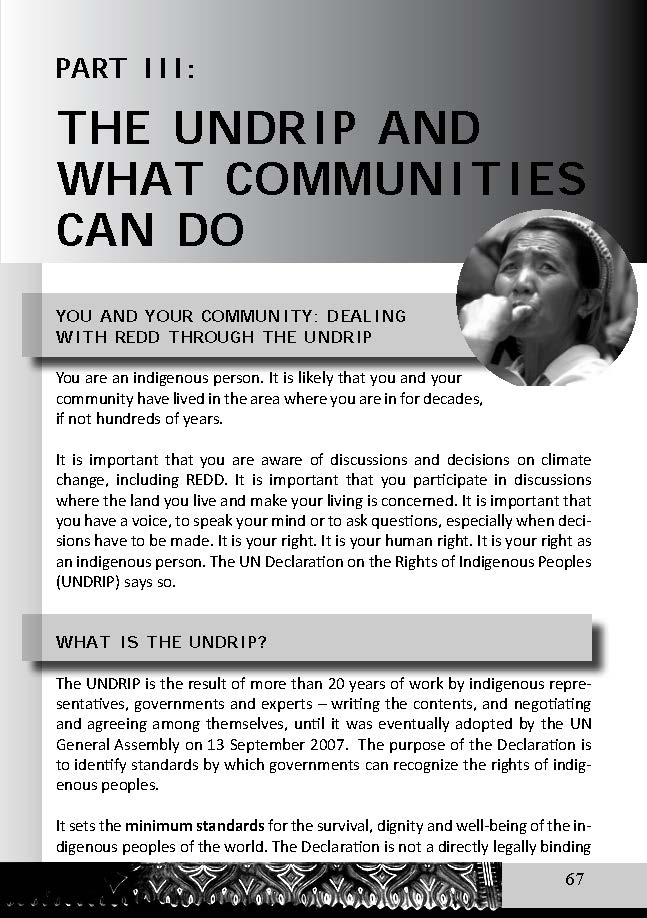 PART III:

THE UNDRIP AND WHAT COMMUNITIES CAN DO

YOU AND YOUR COMMUNITY: DEALING WITH REDD THROUGH THE UNDRIP

You are an indigenous person. It is likely that you and your community have lived in the area where you are in for decades, if not hundreds of years.

It is important that you are aware of discussions and decisions on climate change, including REDD. It is important that you participate in discussions where the land you live and make your living is concerned. It is important that you have a voice, to speak your mind or to ask questions, especially when decisions have to be made. It is your right. It is your human right. It is your right as an indigenous person. The UN Declaration on the Rights of Indigenous Peoples (UNDRIP) says so.

WHAT IS THE UNDRIP?

The UNDRIP is the result of more than 20 years of work by indigenous representatives, governments and experts – writing the contents, and negotiating and agreeing among themselves, until it was eventually adopted by the UN General Assembly on 13 September 2007. The purpose of the Declaration is to identify standards by which governments can recognize the rights of indigenous peoples.

It sets the minimum standards for the survival, dignity and well-being of the indigenous peoples of the world. The Declaration is not a directly legally binding

67